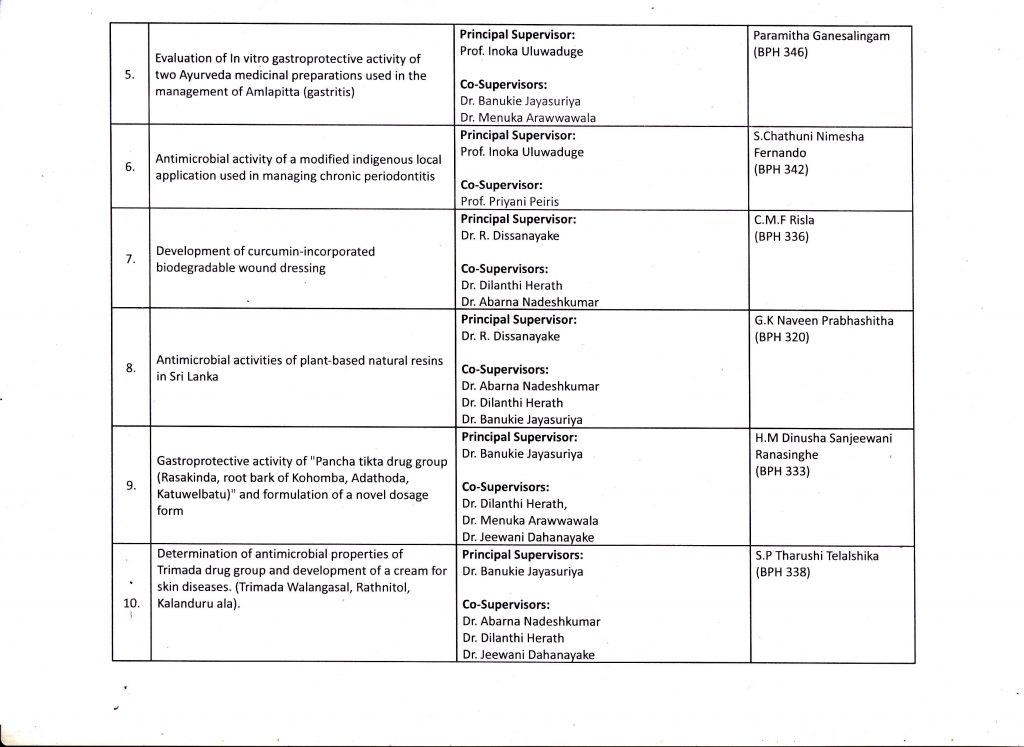 | 5. | Evaluation of In vitro gastroprotective activity of two Ayurveda medicinal preparations used in the management of Amlapitta (gastritis) | Principal Supervisor: Prof. Inoka Uluwaduge Co-Supervisors: Dr. Banukie Jayasuriya Dr. Menuka Arawwawala | Paramitha Ganesalingam (BPH 346) |
|---|---|---|---|
| 6. | Antimicrobial activity of a modified indigenous local application used in managing chronic periodontitis | Principal Supervisor: Prof. Inoka Uluwaduge Co-Supervisor: Prof. Priyani Peiris | S.Chathuni Nimesha Fernando (BPH 342) |
| 7. | Development of curcumin-incorporated biodegradable wound dressing | Principal Supervisor: Dr. R. Dissanayake Co-Supervisors: Dr. Dilanthi Herath Dr. Abarna Nadeshkumar | C.M.F Risla (BPH 336) |
| 8. | Antimicrobial activities of plant-based natural resins in Sri Lanka | Principal Supervisor: Dr. R. Dissanayake Co-Supervisors: Dr. Abarna Nadeshkumar Dr. Dilanthi Herath Dr. Banukie Jayasuriya | G.K Naveen Prabhashitha (BPH 320) |
| 9. | Gastroprotective activity of "Pancha tikta drug group (Rasakinda, root bark of Kohomba, Adathoda, Katuwelbatu)" and formulation of a novel dosage form | Principal Supervisor: Dr. Banukie Jayasuriya Co-Supervisors: Dr. Dilanthi Herath, Dr. Menuka Arawwawala Dr. Jeewani Dahanayake | H.M Dinusha Sanjeewani Ranasinghe (BPH 333) |
| 10. | Determination of antimicrobial properties of Trimada drug group and development of a cream for skin diseases. (Trimada Walangasal, Rathnitol, Kalanduru ala). | Principal Supervisors: Dr. Banukie Jayasuriya Co-Supervisors: Dr. Abarna Nadeshkumar Dr. Dilanthi Herath Dr. Jeewani Dahanayake | S.P Tharushi Telalshika (BPH 338) |